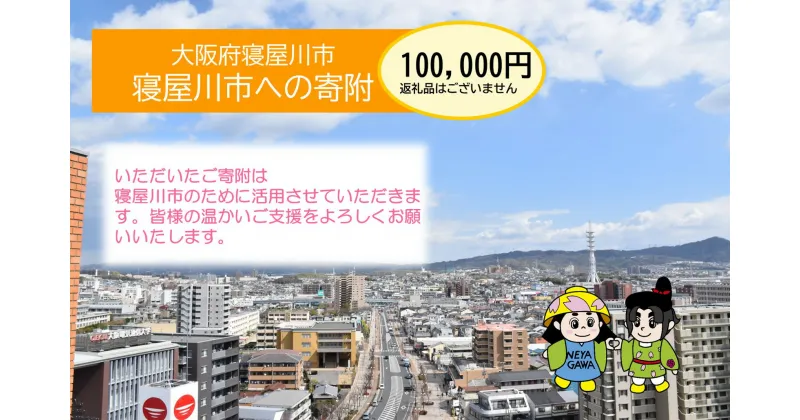 大阪府寝屋川市
寝屋川市への寄附

100,000円
返礼品はございません

いただいたご寄附は寝屋川市のために活用させていただきます。皆様の温かいご支援をよろしくお願いいたします。

NEYA GAWA